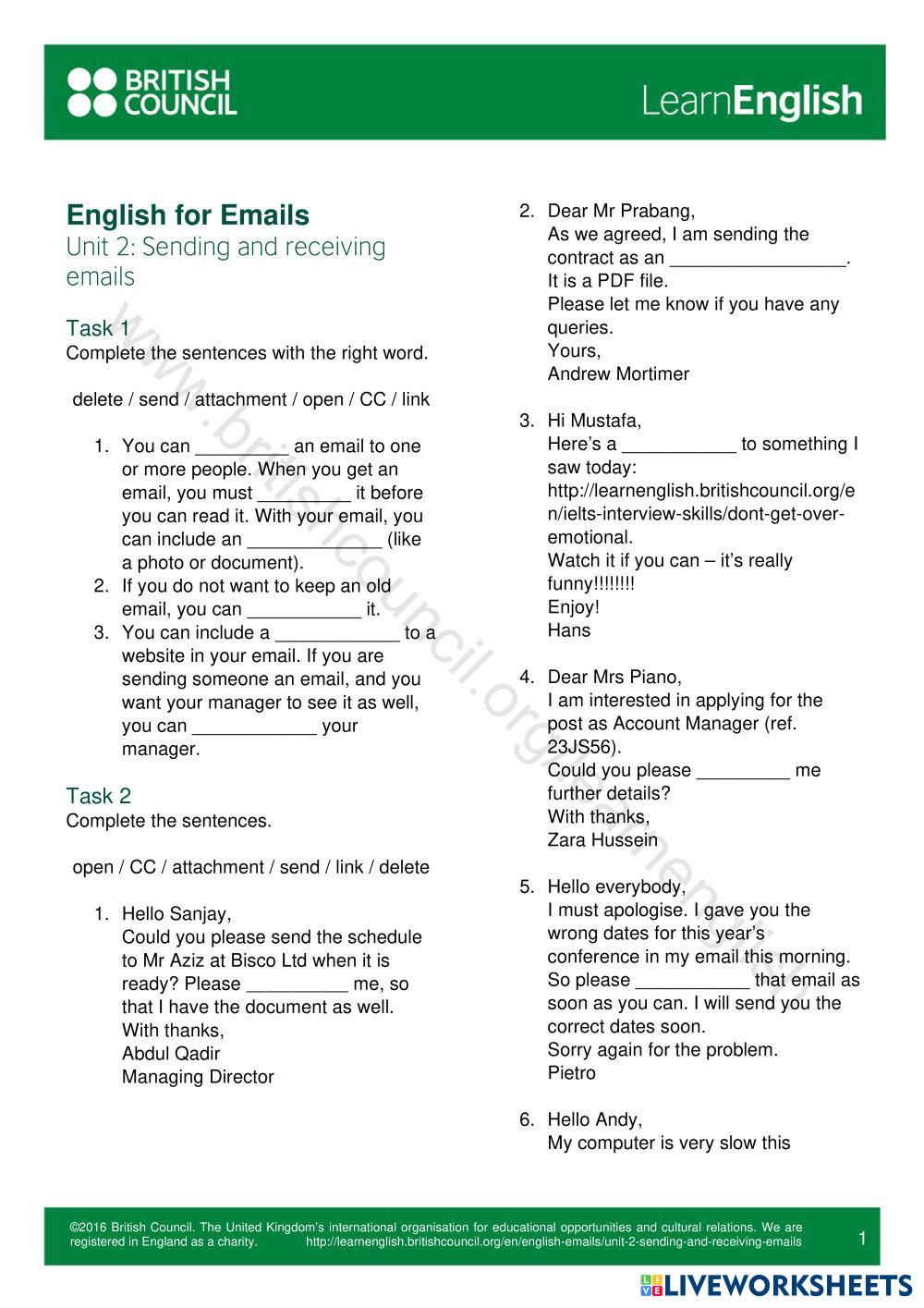 BRITISH COUNCIL

LearnEnglish

English for Emails
Unit 2: Sending and receiving emails

Task 1
Complete the sentences with the right word.

delete / send / attachment / open / CC / link

1. You can _________ an email to one or more people. When you get an email, you must _________ it before you can read it. With your email, you can include an _____________ (like a photo or document).
2. If you do not want to keep an old email, you can ___________ it.
3. You can include a ____________ to a website in your email. If you are sending someone an email, and you want your manager to see it as well, you can ____________ your manager.

Task 2
Complete the sentences.

open / CC / attachment / send / link / delete

1. Hello Sanjay,
Could you please send the schedule to Mr Aziz at Bisco Ltd when it is ready? Please __________ me, so that I have the document as well.
With thanks,
Abdul Qadir
Managing Director

2. Dear Mr Prabang,
As we agreed, I am sending the contract as an _________________.
It is a PDF file.
Please let me know if you have any queries.
Yours,
Andrew Mortimer

3. Hi Mustafa,
Here's a ___________ to something I saw today:
http://learnenglish.britishcouncil.org/en/ielts-interview-skills/dont-get-over-emotional.
Watch it if you can – it's really funny!!!!!!!!
Enjoy!
Hans

4. Dear Mrs Piano,
I am interested in applying for the post as Account Manager (ref. 23JS56).
Could you please _________ me further details?
With thanks,
Zara Hussein

5. Hello everybody,
I must apologise. I gave you the wrong dates for this year's conference in my email this morning.
So please ___________ that email as soon as you can. I will send you the correct dates soon.
Sorry again for the problem.
Pietro

6. Hello Andy,
My computer is very slow this

www.britishcouncil.org/learnenglish

©2016 British Council. The United Kingdom's international organisation for educational opportunities and cultural relations. We are registered in England as a charity. http://learnenglish.britishcouncil.org/en/english-emails/unit-2-sending-and-receiving-emails 1

LIVEWORKSHEETS